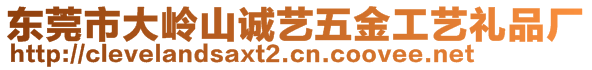 东莞市大岭山诚艺五金工艺礼品厂
http://clevelandsaxt2.cn.coovee.net